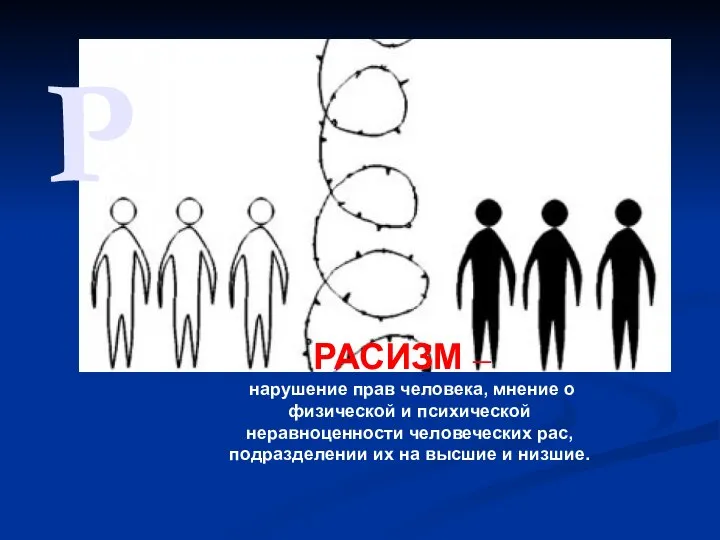 Р

РАСИЗМ –

нарушение прав человека, мнение о физической и психической неравноценности человеческих рас, подразделении их на высшие и низшие.